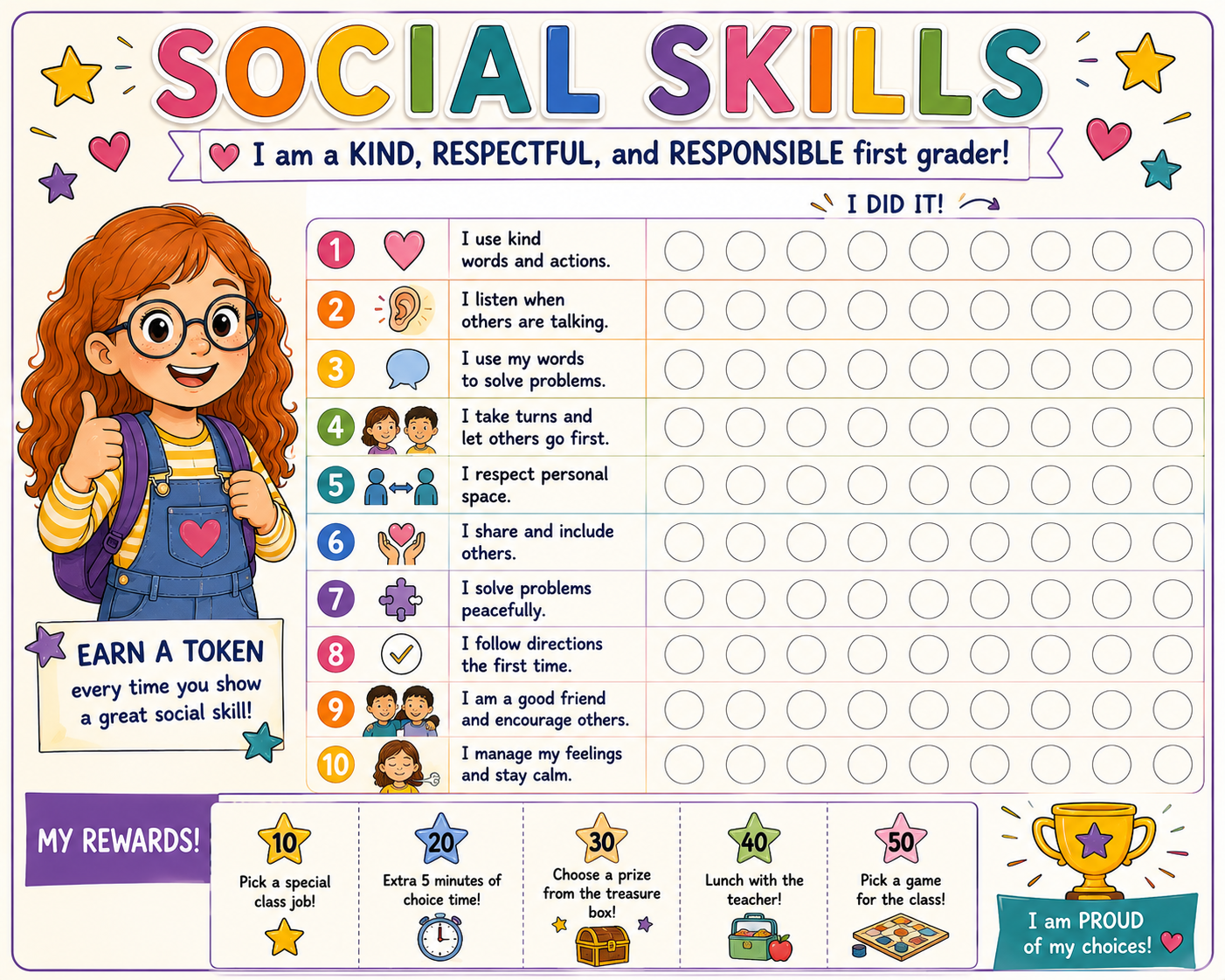 SOCIAL SKILLS

I am a KIND, RESPECTFUL, and RESPONSIBLE first grader!

I DID IT!

1 I use kind words and actions.
2 I listen when others are talking.
3 I use my words to solve problems.
4 I take turns and let others go first.
5 I respect personal space.
6 I share and include others.
7 I solve problems peacefully.
8 I follow directions the first time.
9 I am a good friend and encourage others.
10 I manage my feelings and stay calm.

EARN A TOKEN every time you show a great social skill!

MY REWARDS!

10 Pick a special class job!

20 Extra 5 minutes of choice time!

30 Choose a prize from the treasure box!

40 Lunch with the teacher!

50 Pick a game for the class!

I am PROUD of my choices!